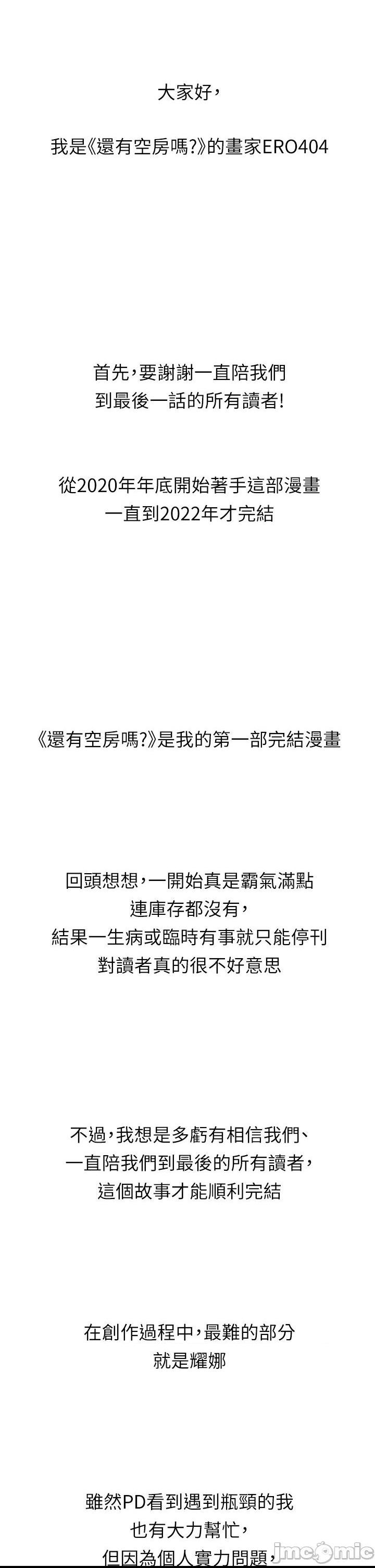 大家好，

我是《還有空房嗎?》的畫家ERO404

首先，要謝謝一直陪我們
到最後一話的所有讀者!

從2020年年底開始著手這部漫畫
一直到2022年才完結

《還有空房嗎?》是我的第一部完結漫畫

回頭想想，一開始真是霸氣滿點
連庫存都沒有，
結果一生病或臨時有事就只能停刊
對讀者真的很不好意思

不過，我想是多虧有相信我們、
一直陪我們到最後的所有讀者，
這個故事才能順利完結

在創作過程中，最難的部分
就是耀娜

雖然PD看到遇到瓶頸的我
也有大力幫忙，
但因為個人實力問題，

jmcomic